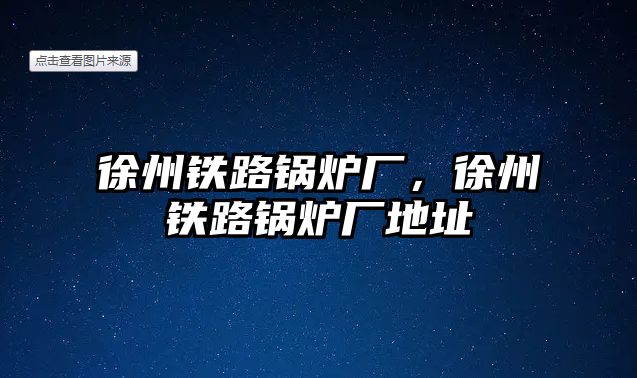 点击查看图片来源

徐州铁路锅炉厂，徐州铁路锅炉厂地址